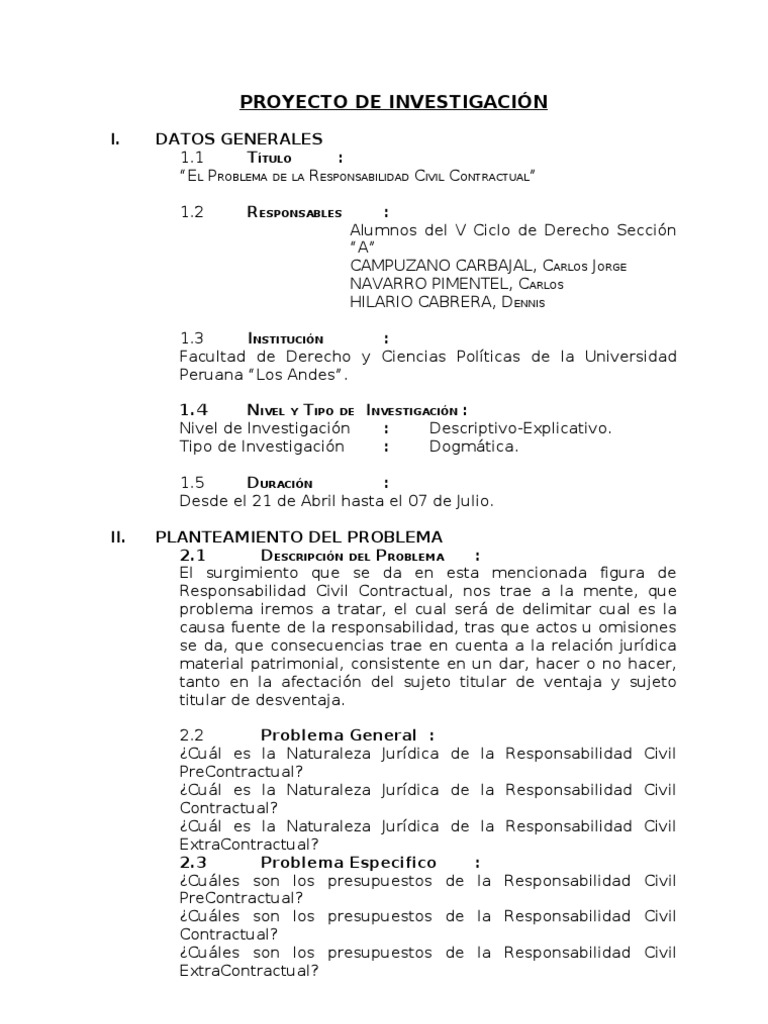 PROYECTO DE INVESTIGACIÓN

I. DATOS GENERALES

1.1 Titulo :
"El Problema de la Responsabilidad Civil Contractual"

1.2 Responsables :
Alumnos del V Ciclo de Derecho Sección "A"
CAMPUZANO CARBAJAL, Carlos Jorge
NAVARRO PIMENTEL, Carlos
HILARIO CABRERA, Dennis

1.3 Institución :
Facultad de Derecho y Ciencias Políticas de la Universidad Peruana "Los Andes".

1.4 Nivel y Tipo de Investigación :
Nivel de Investigación : Descriptivo-Explicativo.
Tipo de Investigación : Dogmática.

1.5 Duración :
Desde el 21 de Abril hasta el 07 de Julio.

II. PLANTEAMIENTO DEL PROBLEMA

2.1 Descripción del Problema :
El surgimiento que se da en esta mencionada figura de Responsabilidad Civil Contractual, nos trae a la mente, que problema iremos a tratar, el cual será de delimitar cual es la causa fuente de la responsabilidad, tras que actos u omisiones se da, que consecuencias trae en cuenta a la relación jurídica material patrimonial, consistente en un dar, hacer o no hacer, tanto en la afectación del sujeto titular de ventaja y sujeto titular de desventaja.

2.2 Problema General :
¿Cuál es la Naturaleza Jurídica de la Responsabilidad Civil PreContractual?
¿Cuál es la Naturaleza Jurídica de la Responsabilidad Civil Contractual?
¿Cuál es la Naturaleza Jurídica de la Responsabilidad Civil ExtraContractual?

2.3 Problema Especifico :
¿Cuáles son los presupuestos de la Responsabilidad Civil PreContractual?
¿Cuáles son los presupuestos de la Responsabilidad Civil Contractual?
¿Cuáles son los presupuestos de la Responsabilidad Civil ExtraContractual?